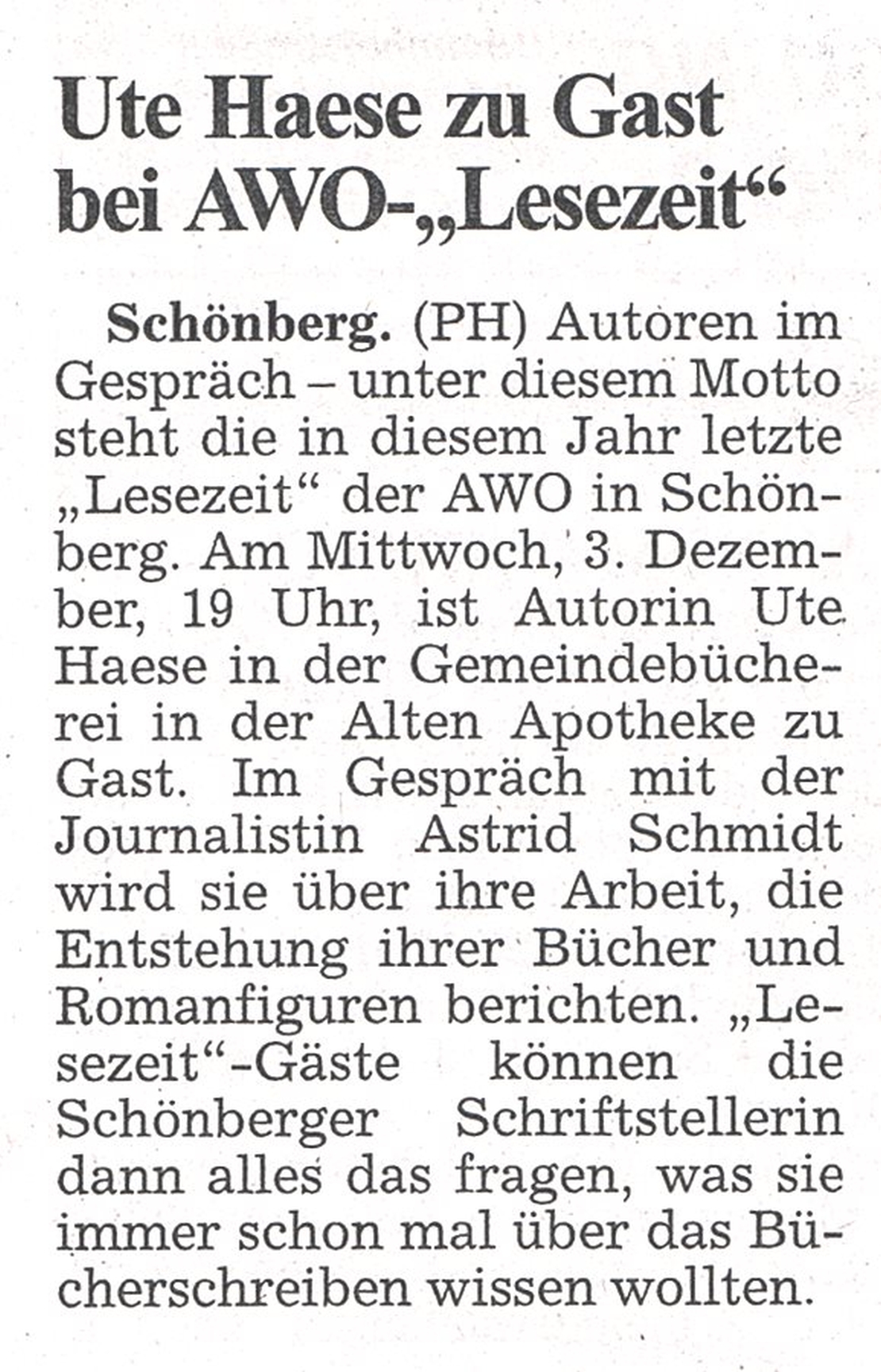 Ute Haese zu Gast bei AWO-„Lesezeit“

Schönberg. (PH) Autoren im Gespräch – unter diesem Motto steht die in diesem Jahr letzte „Lesezeit“ der AWO in Schönberg. Am Mittwoch, 3. Dezember, 19 Uhr, ist Autorin Ute Haese in der Gemeindebücherei in der Alten Apotheke zu Gast. Im Gespräch mit der Journalistin Astrid Schmidt wird sie über ihre Arbeit, die Entstehung ihrer Bücher und Romanfiguren berichten. „Lesezeit“-Gäste können die Schönberger Schriftstellerin dann alles das fragen, was sie immer schon mal über das Bücherschreiben wissen wollten.